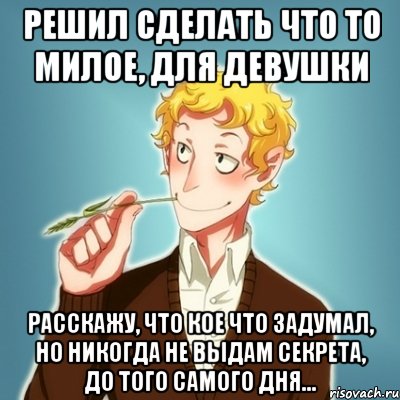 РЕШИЛ СДЕЛАТЬ ЧТО ТО МИЛОЕ, ДЛЯ ДЕВУШКИ

РАССКАЖУ, ЧТО КОЕ ЧТО ЗАДУМАЛ, НО НИКОГДА НЕ ВЫДАМ СЕКРЕТА, ДО ТОГО САМОГО ДНЯ...

risovach.ru